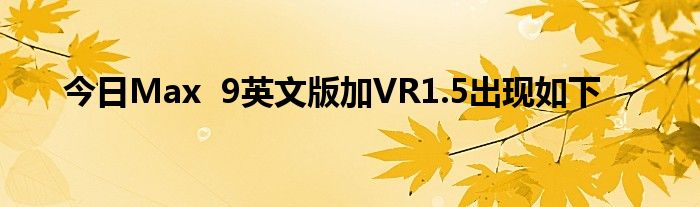 今日Max  9英文版加VR1.5出现如下